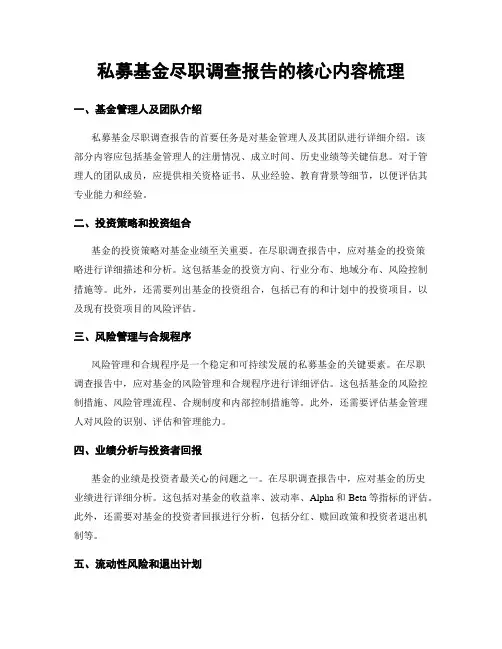 私募基金尽职调查报告的核心内容梳理

一、基金管理人及团队介绍

私募基金尽职调查报告的首要任务是对基金管理人及其团队进行详细介绍。该部分内容应包括基金管理人的注册情况、成立时间、历史业绩等关键信息。对于管理人的团队成员，应提供相关资格证书、从业经验、教育背景等细节，以便评估其专业能力和经验。

二、投资策略和投资组合

基金的投资策略对基金业绩至关重要。在尽职调查报告中，应对基金的投资策略进行详细描述和分析。这包括基金的投资方向、行业分布、地域分布、风险控制措施等。此外，还需要列出基金的投资组合，包括已有的和计划中的投资项目，以及现有投资项目的风险评估。

三、风险管理与合规程序

风险管理和合规程序是一个稳定和可持续发展的私募基金的关键要素。在尽职调查报告中，应对基金的风险管理和合规程序进行详细评估。这包括基金的风险控制措施、风险管理流程、合规制度和内部控制措施等。此外，还需要评估基金管理人对风险的识别、评估和管理能力。

四、业绩分析与投资者回报

基金的业绩是投资者最关心的问题之一。在尽职调查报告中，应对基金的历史业绩进行详细分析。这包括对基金的收益率、波动率、Alpha 和 Beta 等指标的评估。此外，还需要对基金的投资者回报进行分析，包括分红、赎回政策和投资者退出机制等。

五、流动性风险和退出计划